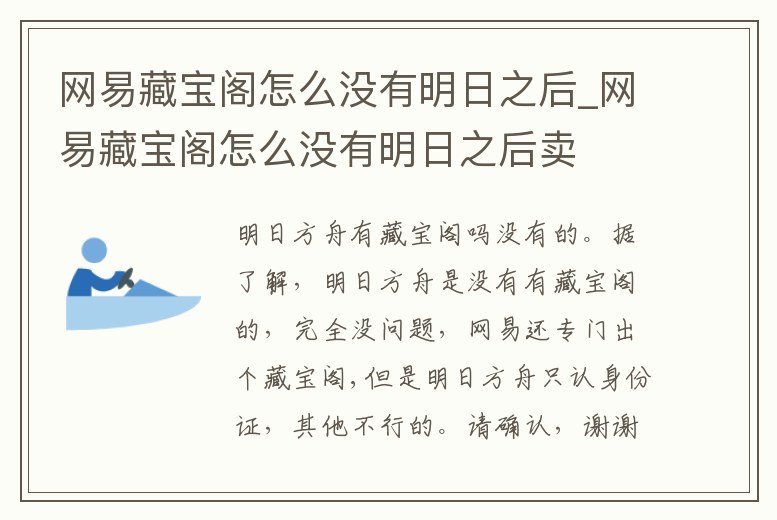 网易藏宝阁怎么没有明日之后_网易藏宝阁怎么没有明日之后卖

明日方舟有藏宝阁吗没有的。据了解，明日方舟是没有有藏宝阁的，完全没问题，网易还专门出个藏宝阁,但是明日方舟只认身份证，其他不行的。请确认，谢谢